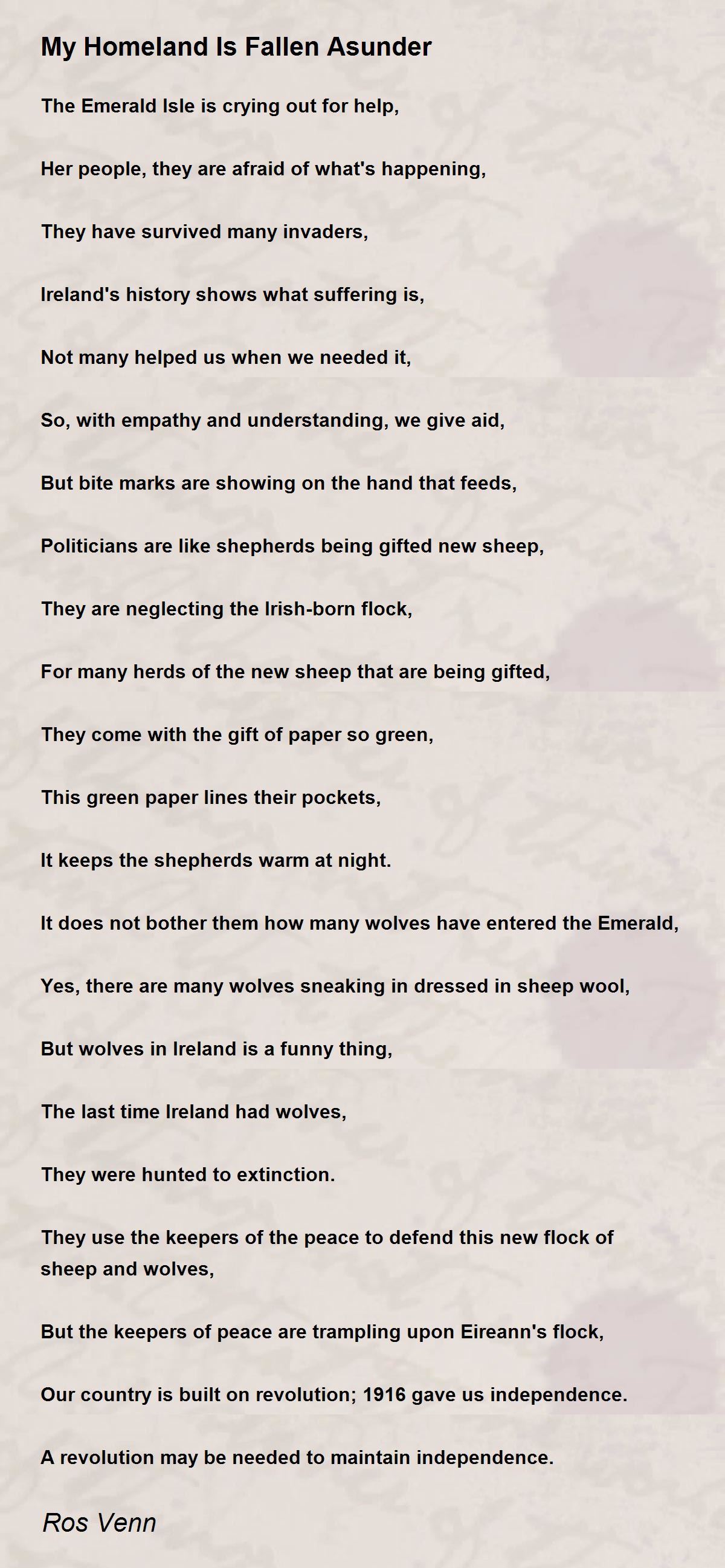 My Homeland Is Fallen Asunder

The Emerald Isle is crying out for help,

Her people, they are afraid of what's happening,

They have survived many invaders,

Ireland's history shows what suffering is,

Not many helped us when we needed it,

So, with empathy and understanding, we give aid,

But bite marks are showing on the hand that feeds,

Politicians are like shepherds being gifted new sheep,

They are neglecting the Irish-born flock,

For many herds of the new sheep that are being gifted,

They come with the gift of paper so green,

This green paper lines their pockets,

It keeps the shepherds warm at night.

It does not bother them how many wolves have entered the Emerald,

Yes, there are many wolves sneaking in dressed in sheep wool,

But wolves in Ireland is a funny thing,

The last time Ireland had wolves,

They were hunted to extinction.

They use the keepers of the peace to defend this new flock of sheep and wolves,

But the keepers of peace are trampling upon Eireann's flock,

Our country is built on revolution; 1916 gave us independence.

A revolution may be needed to maintain independence.

Ros Venn